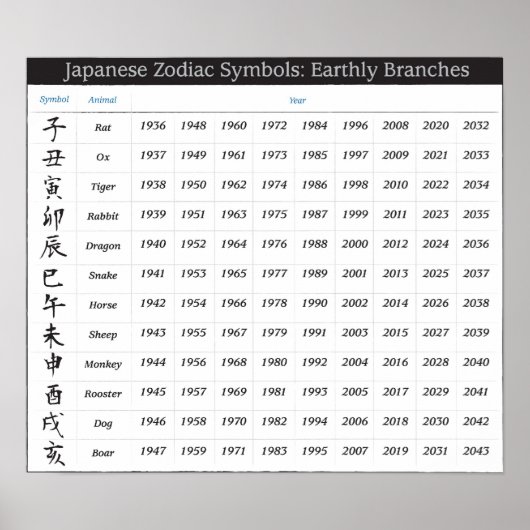 Japanese Zodiac Symbols: Earthly Branches

| Symbol | Animal | Year | | | | | | | | |
|---|---|---|---|---|---|---|---|---|---|---|
| 子 | Rat | 1936 | 1948 | 1960 | 1972 | 1984 | 1996 | 2008 | 2020 | 2032 |
| 丑 | Ox | 1937 | 1949 | 1961 | 1973 | 1985 | 1997 | 2009 | 2021 | 2033 |
| 寅 | Tiger | 1938 | 1950 | 1962 | 1974 | 1986 | 1998 | 2010 | 2022 | 2034 |
| 卯 | Rabbit | 1939 | 1951 | 1963 | 1975 | 1987 | 1999 | 2011 | 2023 | 2035 |
| 辰 | Dragon | 1940 | 1952 | 1964 | 1976 | 1988 | 2000 | 2012 | 2024 | 2036 |
| 巳 | Snake | 1941 | 1953 | 1965 | 1977 | 1989 | 2001 | 2013 | 2025 | 2037 |
| 午 | Horse | 1942 | 1954 | 1966 | 1978 | 1990 | 2002 | 2014 | 2026 | 2038 |
| 未 | Sheep | 1943 | 1955 | 1967 | 1979 | 1991 | 2003 | 2015 | 2027 | 2039 |
| 申 | Monkey | 1944 | 1956 | 1968 | 1980 | 1992 | 2004 | 2016 | 2028 | 2040 |
| 酉 | Rooster | 1945 | 1957 | 1969 | 1981 | 1993 | 2005 | 2017 | 2029 | 2041 |
| 戌 | Dog | 1946 | 1958 | 1970 | 1982 | 1994 | 2006 | 2018 | 2030 | 2042 |
| 亥 | Boar | 1947 | 1959 | 1971 | 1983 | 1995 | 2007 | 2019 | 2031 | 2043 |